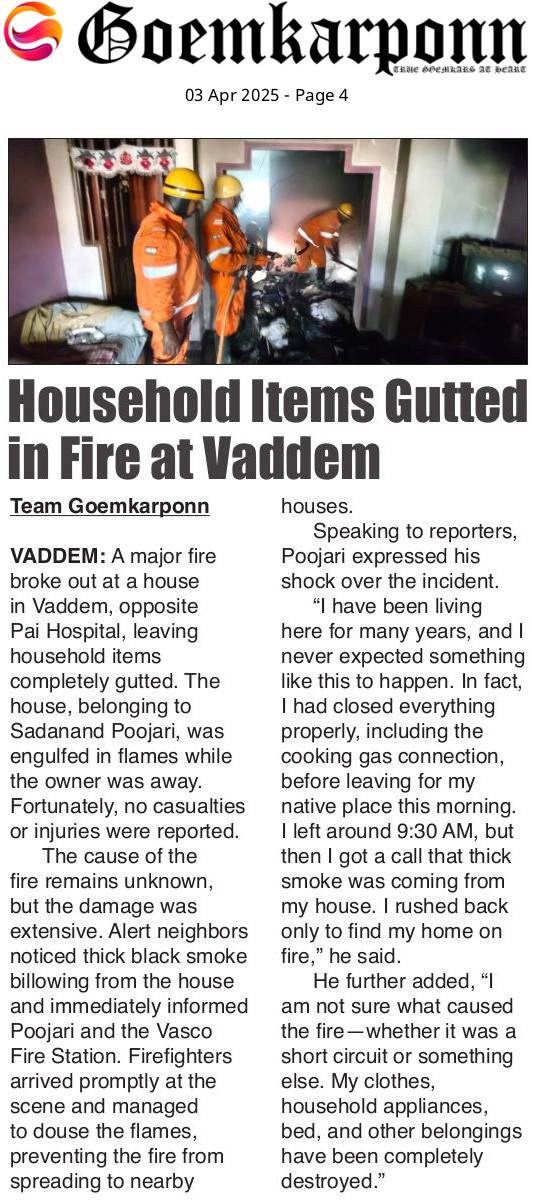 Goemkarponn
TRUE GOEMKARS AT HEART

03 Apr 2025 - Page 4

Household Items Gutted in Fire at Vaddem

Team Goemkarponn

VADDEM: A major fire broke out at a house in Vaddem, opposite Pai Hospital, leaving household items completely gutted. The house, belonging to Sadanand Poojari, was engulfed in flames while the owner was away. Fortunately, no casualties or injuries were reported.

The cause of the fire remains unknown, but the damage was extensive. Alert neighbors noticed thick black smoke billowing from the house and immediately informed Poojari and the Vasco Fire Station. Firefighters arrived promptly at the scene and managed to douse the flames, preventing the fire from spreading to nearby houses.

Speaking to reporters, Poojari expressed his shock over the incident.

"I have been living here for many years, and I never expected something like this to happen. In fact, I had closed everything properly, including the cooking gas connection, before leaving for my native place this morning. I left around 9:30 AM, but then I got a call that thick smoke was coming from my house. I rushed back only to find my home on fire," he said.

He further added, "I am not sure what caused the fire—whether it was a short circuit or something else. My clothes, household appliances, bed, and other belongings have been completely destroyed."